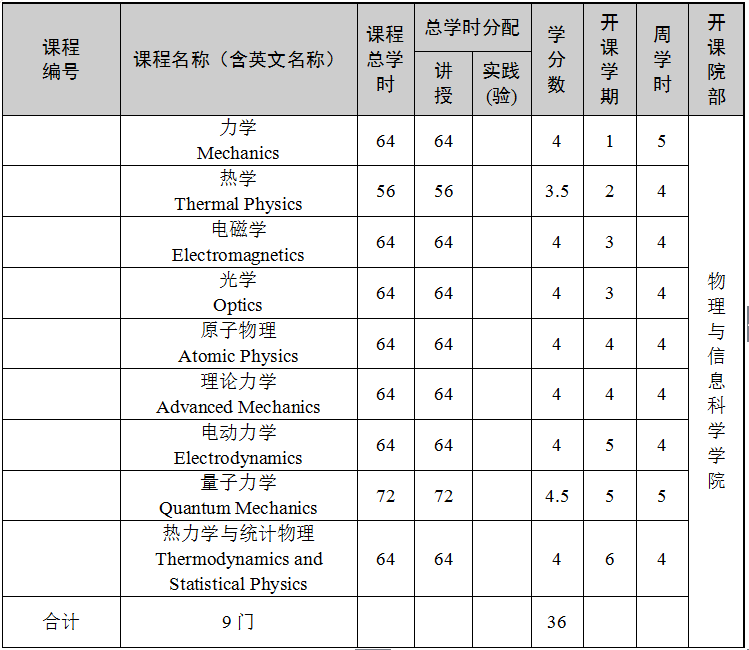 | 课程编号 | 课程名称（含英文名称） | 课程总学时 | 总学时分配 讲授 | 总学时分配 实践(验) | 学分数 | 开课学期 | 周学时 | 开课院部 |
|---|---|---|---|---|---|---|---|---|
| | 力学 Mechanics | 64 | 64 | | 4 | 1 | 5 | 物理与信息科学学院 |
| | 热学 Thermal Physics | 56 | 56 | | 3.5 | 2 | 4 | |
| | 电磁学 Electromagnetics | 64 | 64 | | 4 | 3 | 4 | |
| | 光学 Optics | 64 | 64 | | 4 | 3 | 4 | |
| | 原子物理 Atomic Physics | 64 | 64 | | 4 | 4 | 4 | |
| | 理论力学 Advanced Mechanics | 64 | 64 | | 4 | 4 | 4 | |
| | 电动力学 Electrodynamics | 64 | 64 | | 4 | 5 | 4 | |
| | 量子力学 Quantum Mechanics | 72 | 72 | | 4.5 | 5 | 5 | |
| | 热力学与统计物理 Thermodynamics and Statistical Physics | 64 | 64 | | 4 | 6 | 4 | |
| 合计 | 9 门 | | | | 36 | | | |